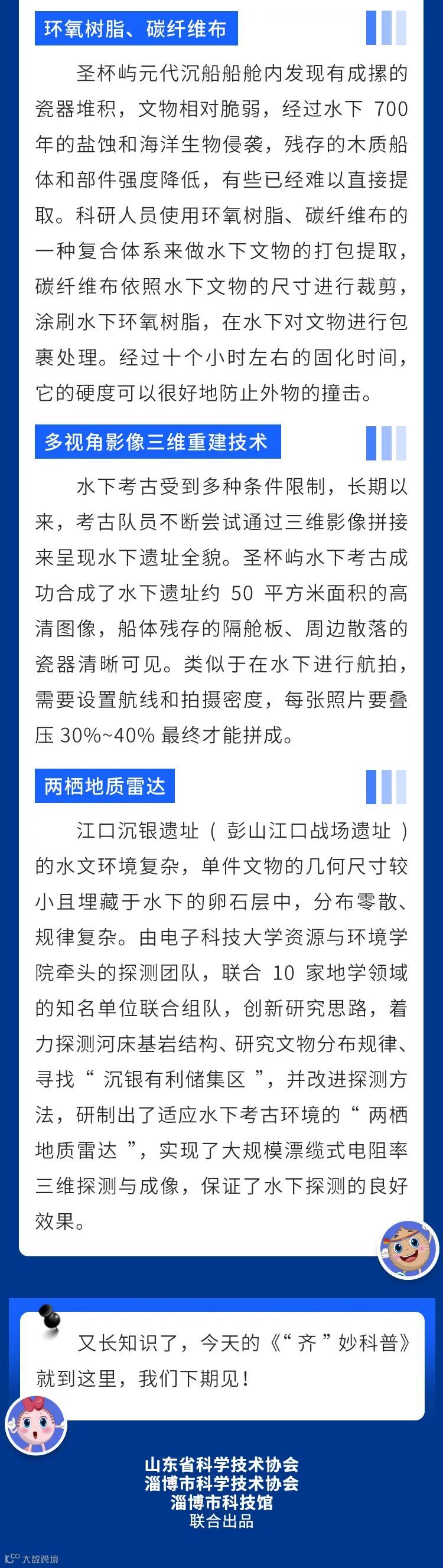 环氧树脂、碳纤维布

圣杯屿元代沉船船舱内发现有成摞的瓷器堆积，文物相对脆弱，经过水下700年的盐蚀和海洋生物侵袭，残存的木质船体和部件强度降低，有些已经难以直接提取。科研人员使用环氧树脂、碳纤维布的一种复合体系来做水下文物的打包提取，碳纤维布依照水下文物的尺寸进行裁剪，涂刷水下环氧树脂，在水下对文物进行包裹处理。经过十个小时左右的固化时间，它的硬度可以很好地防止外物的撞击。

多视角影像三维重建技术

水下考古受到多种条件限制，长期以来，考古队员不断尝试通过三维影像拼接来呈现水下遗址全貌。圣杯屿水下考古成功合成了水下遗址约50平方米面积的高清图像，船体残存的隔舱板、周边散落的瓷器清晰可见。类似于在水下进行航拍，需要设置航线和拍摄密度，每张照片要叠压30%~40%最终才能拼成。

两栖地质雷达

江口沉银遗址（彭山江口战场遗址）的水文环境复杂，单件文物的几何尺寸较小且埋藏于水下的卵石层中，分布零散、规律复杂。由电子科技大学资源与环境学院牵头的探测团队，联合10家地学领域的知名单位联合组队，创新研究思路，着力探测河床基岩结构、研究文物分布规律、寻找“沉银有利储集区”，并改进探测方法，研制出了适应水下考古环境的“两栖地质雷达”，实现了大规模漂缆式电阻率三维探测与成像，保证了水下探测的良好效果。

又长知识了，今天的《“齐”妙科普》就到这里，我们下期见！

山东省科学技术协会
淄博市科学技术协会
淄博市科技馆
联合出品

大数跨境